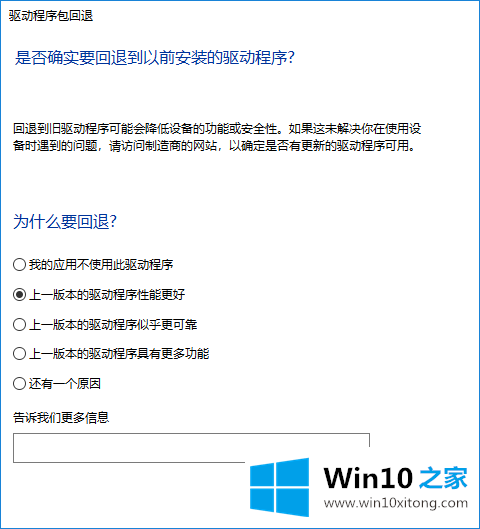 驱动程序包回退

是否确实要回退到以前安装的驱动程序?

回退到旧驱动程序可能会降低设备的功能或安全性。如果这未解决你在使用设备时遇到的问题，请访问制造商的网站，以确定是否有更新的驱动程序可用。

为什么要回退?

我的应用不使用此驱动程序

上一版本的驱动程序性能更好

上一版本的驱动程序似乎更可靠

上一版本的驱动程序具有更多功能

还有一个原因

告诉我们更多信息

Win10 之家
www.win10xitong.com